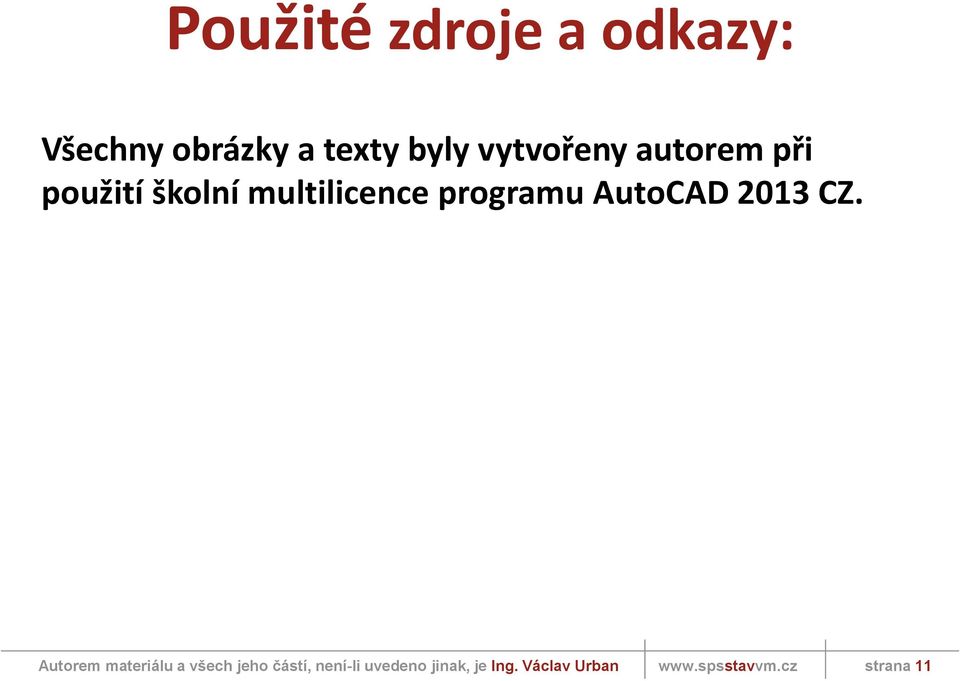 Použité zdroje a odkazy:

Všechny obrázky a texty byly vytvořeny autorem při použití školní multilicence programu AutoCAD 2013 CZ.

Autorem materiálu a všech jeho částí, není-li uvedeno jinak, je Ing. Václav Urban www.spsstavvm.cz strana 11